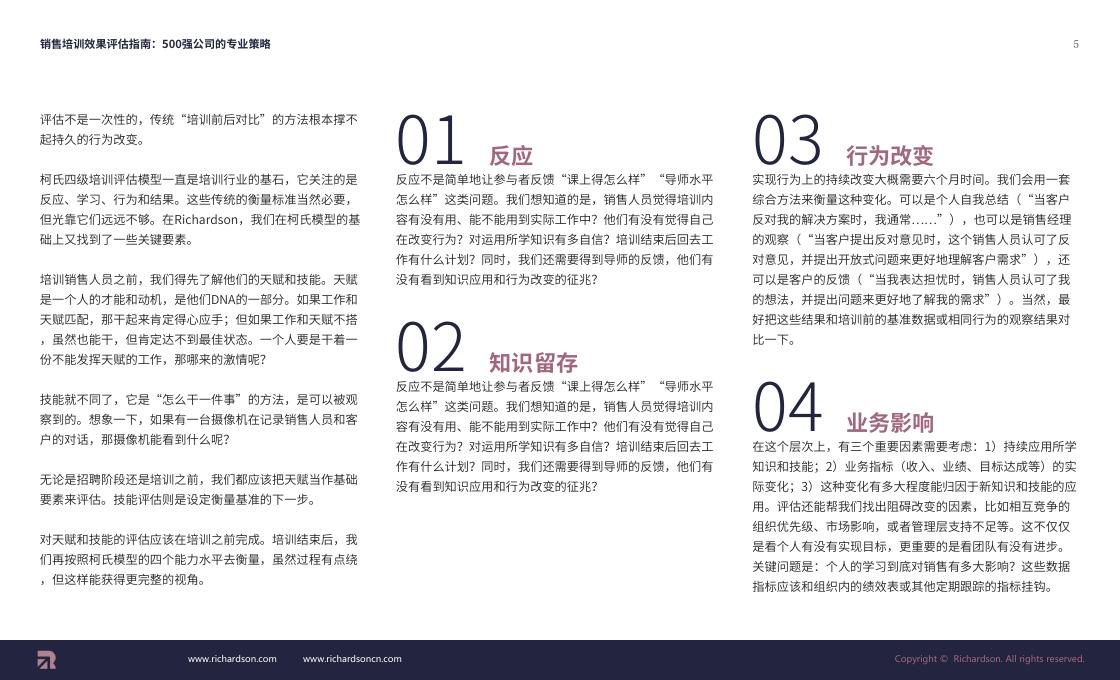 销售培训效果评估指南：500强公司的专业策略

5

评估不是一次性的，传统“培训前后对比”的方法根本撑不起持久的行为改变。

柯氏四级培训评估模型一直是培训行业的基石，它关注的是反应、学习、行为和结果。这些传统的衡量标准当然必要，但光靠它们远远不够。在Richardson，我们在柯氏模型的基础上又找到了一些关键要素。

培训销售人员之前，我们得先了解他们的天赋和技能。天赋是一个人的才能和动机，是他们DNA的一部分。如果工作和天赋匹配，那干起来肯定得心应手；但如果工作和天赋不搭，虽然也能干，但肯定达不到最佳状态。一个人要是干着一份不能发挥天赋的工作，那哪来的激情呢?

技能就不同了，它是“怎么干一件事”的方法，是可以被观察到的。想象一下，如果有一台摄像机在记录销售人员和客户的对话，那摄像机能看到什么呢?

无论是招聘阶段还是培训之前，我们都应该把天赋当作基础要素来评估。技能评估则是设定衡量基准的下一步。

对天赋和技能的评估应该在培训之前完成。培训结束后，我们再按照柯氏模型的四个能力水平去衡量，虽然过程有点绕，但这样能获得更完整的视角。

01 反应

反应不是简单地让参与者反馈“课上得怎么样”“导师水平怎么样”这类问题。我们想知道的是，销售人员觉得培训内容有没有用、能不能用到实际工作中？他们有没有觉得自己在改变行为？对运用所学知识有多自信？培训结束后回去工作有什么计划？同时，我们还需要得到导师的反馈，他们有没有看到知识应用和行为改变的征兆？

02 知识留存

反应不是简单地让参与者反馈“课上得怎么样”“导师水平怎么样”这类问题。我们想知道的是，销售人员觉得培训内容有没有用、能不能用到实际工作中？他们有没有觉得自己在改变行为？对运用所学知识有多自信？培训结束后回去工作有什么计划？同时，我们还需要得到导师的反馈，他们有没有看到知识应用和行为改变的征兆？

03 行为改变

实现行为上的持续改变大概需要六个月时间。我们会用一套综合方法来衡量这种变化。可以是个人自我总结（“当客户反对我的解决方案时，我通常......”），也可以是销售经理的观察（“当客户提出反对意见时，这个销售人员认可了反对意见，并提出开放式问题来更好地理解客户需求”），还可以是客户的反馈（“当我表达担忧时，销售人员认可了我的想法，并提出问题来更好地了解我的需求”）。当然，最好把这些结果和培训前的基准数据或相同行为的观察结果对比一下。

04 业务影响

在这个层次上，有三个重要因素需要考虑：1）持续应用所学知识和技能；2）业务指标（收入、业绩、目标达成等）的实际变化；3）这种变化有多大程度能归因于新知识和技能的应用。评估还能帮我们找出阻碍改变的因素，比如相互竞争的组织优先级、市场影响，或者管理层支持不足等。这不仅仅是看个人有没有实现目标，更重要的是看团队有没有进步。关键问题是：个人的学习到底对销售有多大影响？这些数据指标应该和组织内的绩效表或其他定期跟踪的指标挂钩。

www.richardson.com www.richardsoncn.com

Copyright © Richardson. All rights reserved.